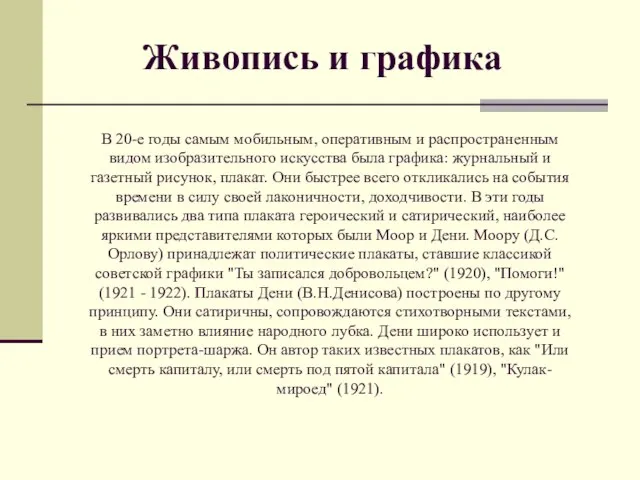 Живопись и графика

В 20-е годы самым мобильным, оперативным и распространенным видом изобразительного искусства была графика: журнальный и газетный рисунок, плакат. Они быстрее всего откликались на события времени в силу своей лаконичности, доходчивости. В эти годы развивались два типа плаката героический и сатирический, наиболее яркими представителями которых были Моор и Дени. Моору (Д.С. Орлову) принадлежат политические плакаты, ставшие классикой советской графики "Ты записался добровольцем?" (1920), "Помоги!" (1921 - 1922). Плакаты Дени (В.Н.Денисова) построены по другому принципу. Они сатиричны, сопровождаются стихотворными текстами, в них заметно влияние народного лубка. Дени широко использует и прием портрета-шаржа. Он автор таких известных плакатов, как "Или смерть капиталу, или смерть под пятой капитала" (1919), "Кулак-мироед" (1921).